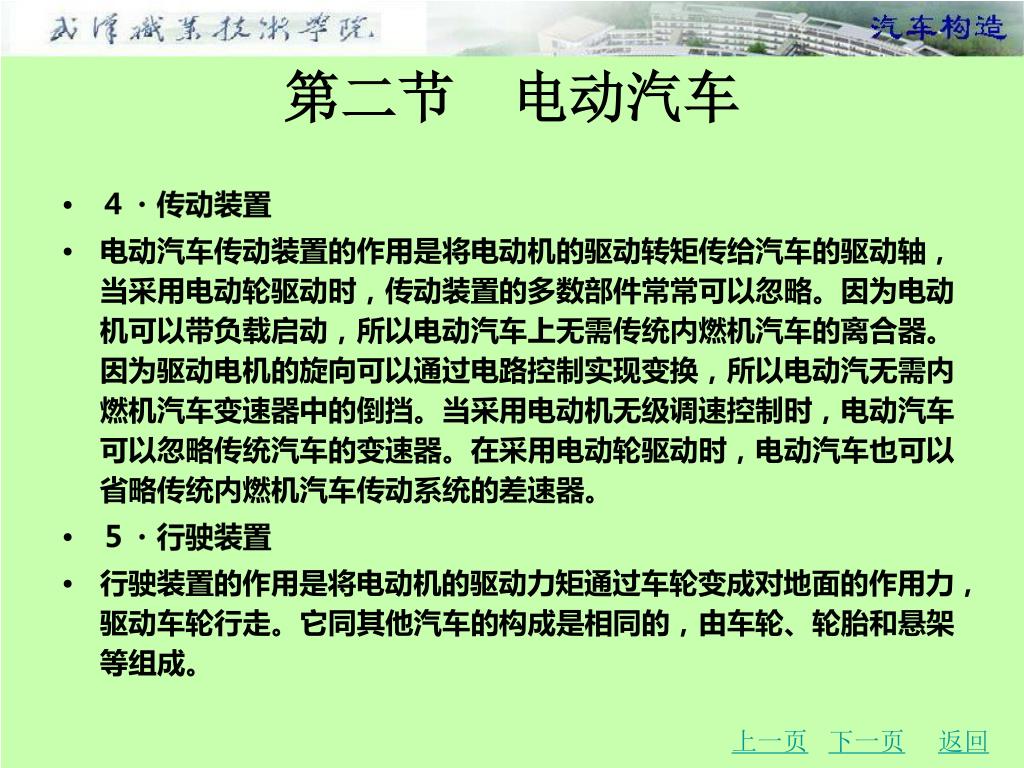 武汉职业技术学院

汽车构造

第二节　电动汽车

• 4．传动装置

• 电动汽车传动装置的作用是将电动机的驱动转矩传给汽车的驱动轴，当采用电动轮驱动时，传动装置的多数部件常常可以忽略。因为电动机可以带负载启动，所以电动汽车上无需传统内燃机汽车的离合器。因为驱动电机的旋向可以通过电路控制实现变换，所以电动汽无需内燃机汽车变速器中的倒挡。当采用电动机无级调速控制时，电动汽车可以忽略传统汽车的变速器。在采用电动轮驱动时，电动汽车也可以省略传统内燃机汽车传动系统的差速器。

• 5．行驶装置

• 行驶装置的作用是将电动机的驱动力矩通过车轮变成对地面的作用力，驱动车轮行走。它同其他汽车的构成是相同的，由车轮、轮胎和悬架等组成。

上一页　下一页　返回